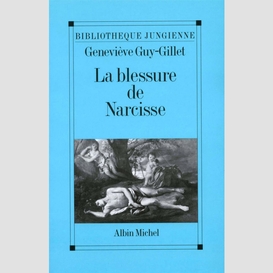 BIBLIOTHEQUE JUNGIENNE

Geneviève Guy-Gillet

La blessure de Narcisse

Albin Michel